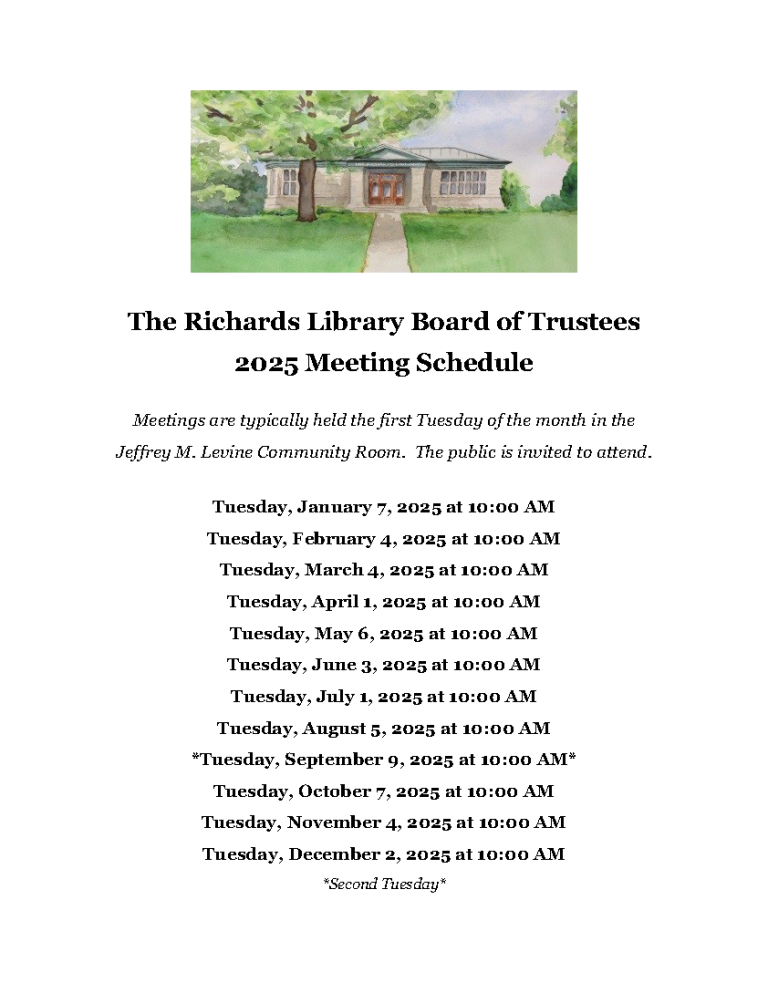 The Richards Library Board of Trustees
2025 Meeting Schedule

Meetings are typically held the first Tuesday of the month in the Jeffrey M. Levine Community Room. The public is invited to attend.

Tuesday, January 7, 2025 at 10:00 AM
Tuesday, February 4, 2025 at 10:00 AM
Tuesday, March 4, 2025 at 10:00 AM
Tuesday, April 1, 2025 at 10:00 AM
Tuesday, May 6, 2025 at 10:00 AM
Tuesday, June 3, 2025 at 10:00 AM
Tuesday, July 1, 2025 at 10:00 AM
Tuesday, August 5, 2025 at 10:00 AM
*Tuesday, September 9, 2025 at 10:00 AM*
Tuesday, October 7, 2025 at 10:00 AM
Tuesday, November 4, 2025 at 10:00 AM
Tuesday, December 2, 2025 at 10:00 AM
*Second Tuesday*